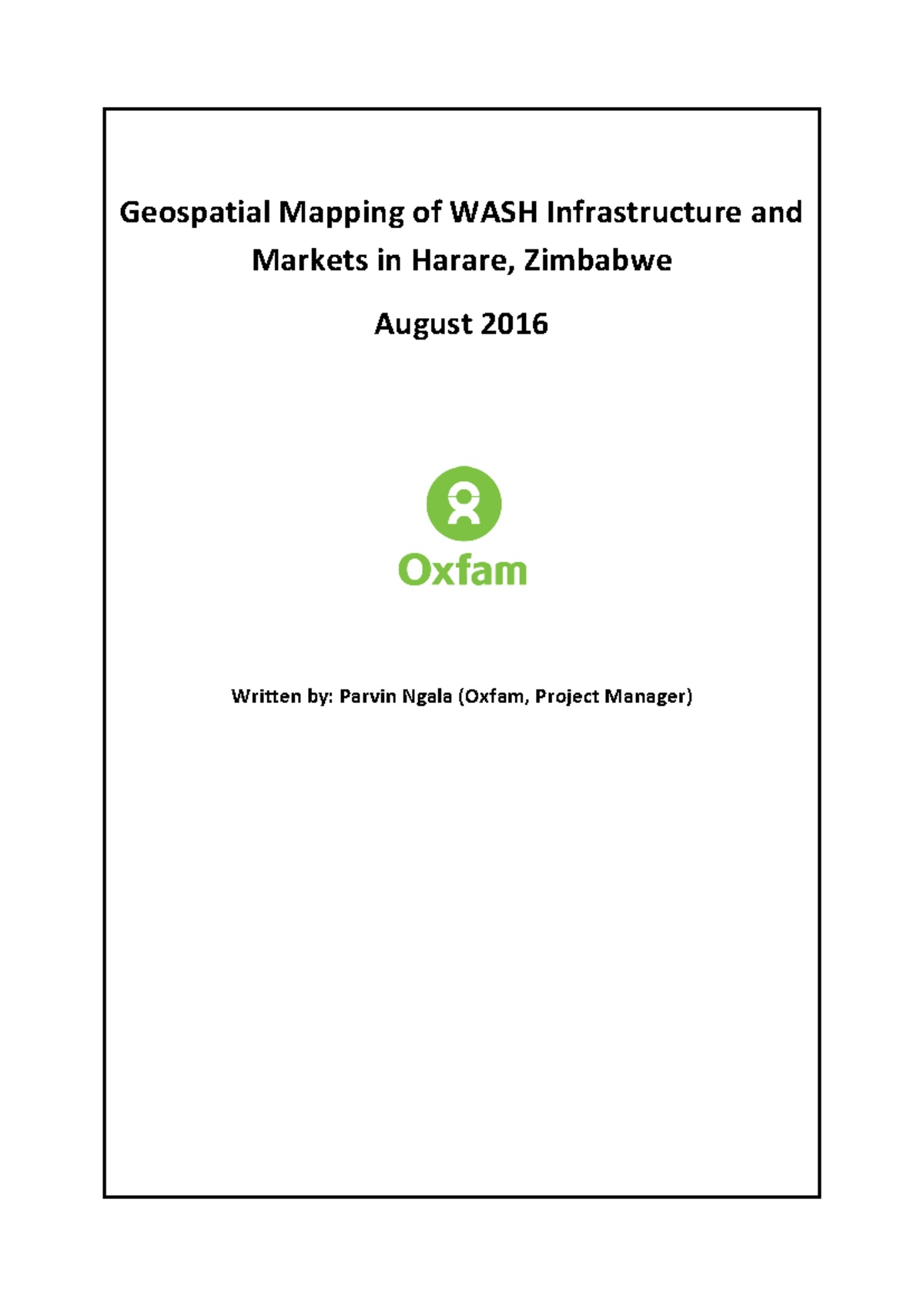 Geospatial Mapping of WASH Infrastructure and Markets in Harare, Zimbabwe

August 2016

Oxfam

Written by: Parvin Ngala (Oxfam, Project Manager)